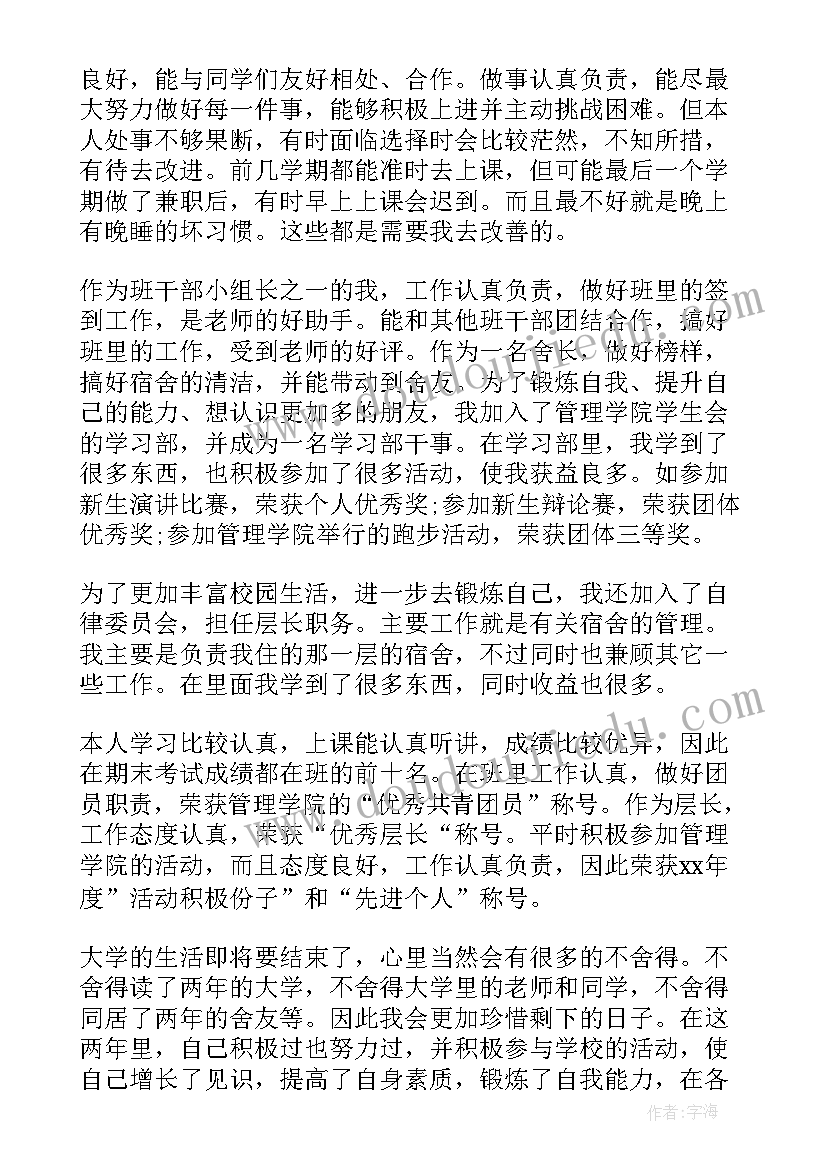 良好，能与同学们友好相处、合作。做事认真负责，能尽最大努力做好每一件事，能够积极上进并主动挑战困难。但本人处事不够果断，有时面临选择时会比较茫然，不知所措，有待去改进。前几学期都能准时去上课，但可能最后一个学期做了兼职后，有时早上上课会迟到。而且最不好就是晚上有晚睡的坏习惯。这些都是需要我去改善的。

作为班干部小组长之一的我，工作认真负责，做好班里的签到工作，是老师的好助手。能和其他班干部团结合作，搞好班里的工作，受到老师的好评。作为一名舍长，做好榜样，搞好宿舍的清洁，并能带动到舍友。为了锻炼自我、提升自己的能力、想认识更加多的朋友，我加入了管理学院学生会的学习部，并成为一名学习部干事。在学习部里，我学到了很多东西，也积极参加了很多活动，使我获益良多。如参加新生演讲比赛，荣获个人优秀奖;参加新生辩论赛，荣获团体优秀奖;参加管理学院举行的跑步活动，荣获团体三等奖。

为了更加丰富校园生活，进一步去锻炼自己，我还加入了自律委员会，担任层长职务。主要工作就是有关宿舍的管理。我主要是负责我住的那一层的宿舍，不过同时也兼顾其它一些工作。在里面我学到了很多东西，同时收益也很多。

本人学习比较认真，上课能认真听讲，成绩比较优异，因此在期末考试成绩都在班的前十名。在班里工作认真，做好团员职责，荣获管理学院的“优秀共青团员”称号。作为层长，工作态度认真，荣获“优秀层长“称号。平时积极参加管理学院的活动，而且态度良好，工作认真负责，因此荣获xx年度”活动积极份子”和“先进个人”称号。

大学的生活即将要结束了，心里当然会有很多的不舍得。不舍得读了两年的大学，不舍得大学里的老师和同学，不舍得同居了两年的舍友等。因此我会更加珍惜剩下的日子。在这两年里，自己积极过也努力过，并积极参与学校的活动，使自己增长了见识，提高了自身素质，锻炼了自我能力，在各

作者：宇海